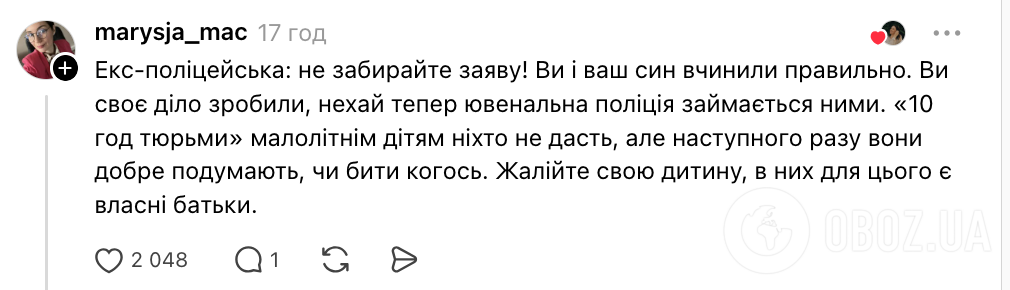 marysja_mac 17 год

Екс-поліцейська: не забирайте заяву! Ви і ваш син вчинили правильно. Ви своє діло зробили, нехай тепер ювенальна поліція займається ними. «10 год тюрьми» малолітнім дітям ніхто не дасть, але наступного разу вони добре подумають, чи бити когось. Жалійте свою дитину, в них для цього є власні батьки.

2 048 1

OBOZ.UA